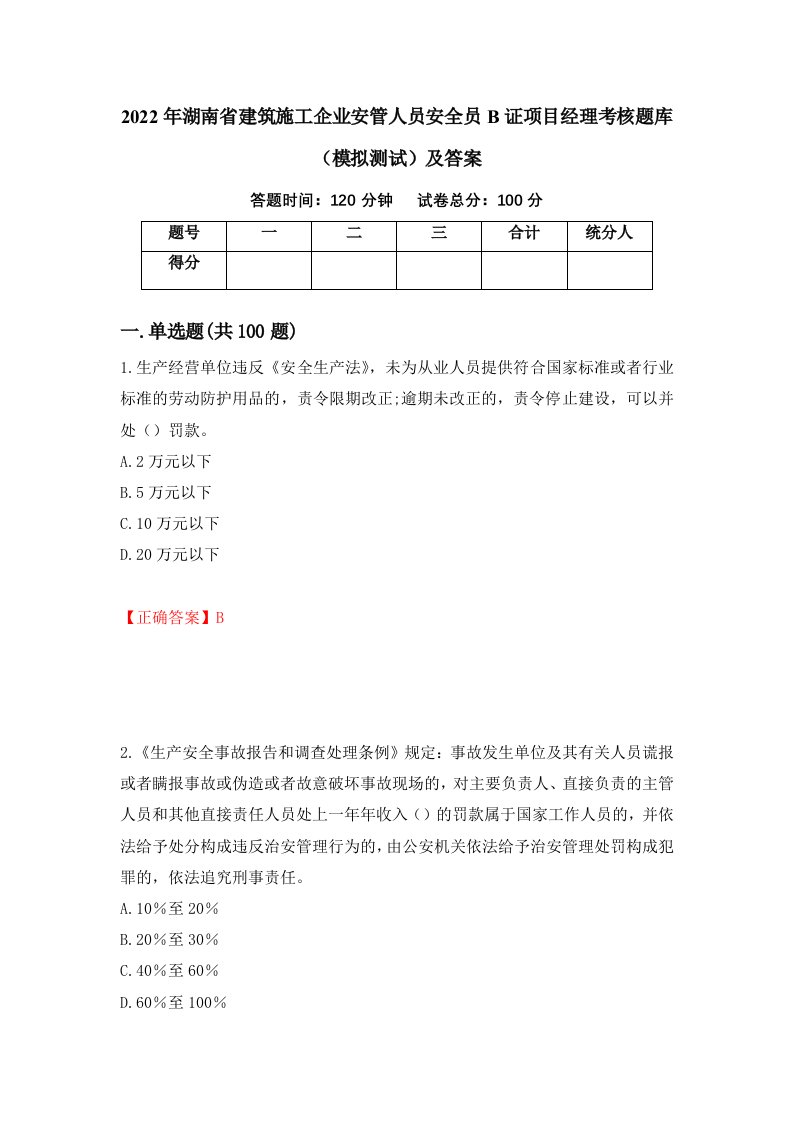 2022年湖南省建筑施工企业安管人员安全员B证项目经理考核题库（模拟测试）及答案

答题时间：120分钟　试卷总分：100分

| 题号 | 一 | 二 | 三 | 合计 | 统分人 |
|---|---|---|---|---|---|
| 得分 | | | | | |

一.单选题(共100题)

1.生产经营单位违反《安全生产法》，未为从业人员提供符合国家标准或者行业标准的劳动防护用品的，责令限期改正;逾期未改正的，责令停止建设，可以并处（）罚款。

A.2万元以下

B.5万元以下

C.10万元以下

D.20万元以下

【正确答案】B

2.《生产安全事故报告和调查处理条例》规定：事故发生单位及其有关人员谎报或者瞒报事故或伪造或者故意破坏事故现场的，对主要负责人、直接负责的主管人员和其他直接责任人员处上一年年收入（）的罚款属于国家工作人员的，并依法给予处分构成违反治安管理行为的，由公安机关依法给予治安管理处罚构成犯罪的，依法追究刑事责任。

A.10％至20％

B.20％至30％

C.40％至60％

D.60％至100％